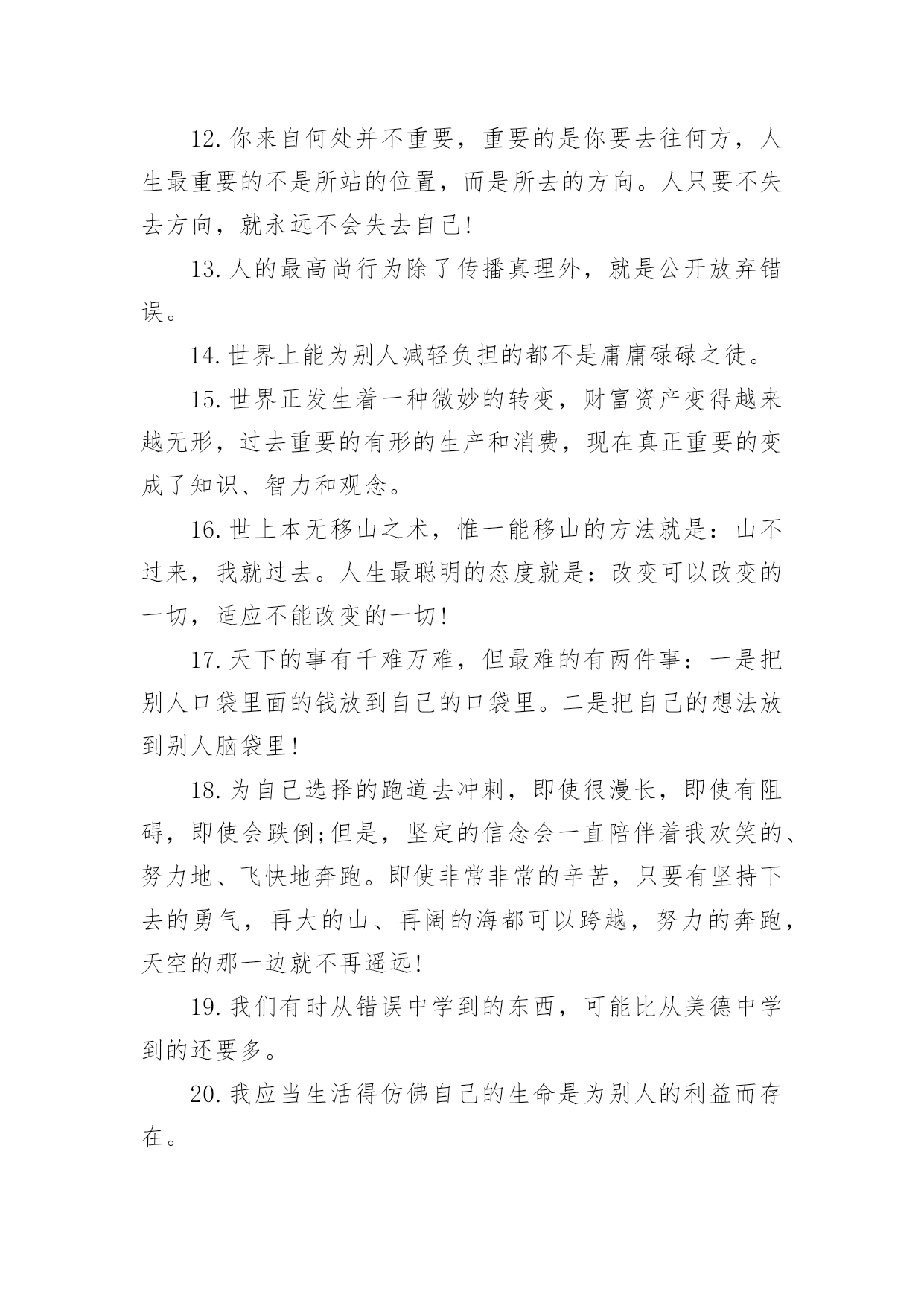 12.你来自何处并不重要，重要的是你要去往何方，人生最重要的不是所站的位置，而是所去的方向。人只要不失去方向，就永远不会失去自己!

13.人的最高尚行为除了传播真理外，就是公开放弃错误。

14.世界上能为别人减轻负担的都不是庸庸碌碌之徒。

15.世界正发生着一种微妙的转变，财富资产变得越来越无形，过去重要的有形的生产和消费，现在真正重要的变成了知识、智力和观念。

16.世上本无移山之术，惟一能移山的方法就是：山不过来，我就过去。人生最聪明的态度就是：改变可以改变的一切，适应不能改变的一切!

17.天下的事有千难万难，但最难的有两件事：一是把别人口袋里面的钱放到自己的口袋里。二是把自己的想法放到别人脑袋里!

18.为自己选择的跑道去冲刺，即使很漫长，即使有阻碍，即使会跌倒;但是，坚定的信念会一直陪伴着我欢笑的、努力地、飞快地奔跑。即使非常非常的辛苦，只要有坚持下去的勇气，再大的山、再阔的海都可以跨越，努力的奔跑，天空的那一边就不再遥远!

19.我们有时从错误中学到的东西，可能比从美德中学到的还要多。

20.我应当生活得仿佛自己的生命是为别人的利益而存在。